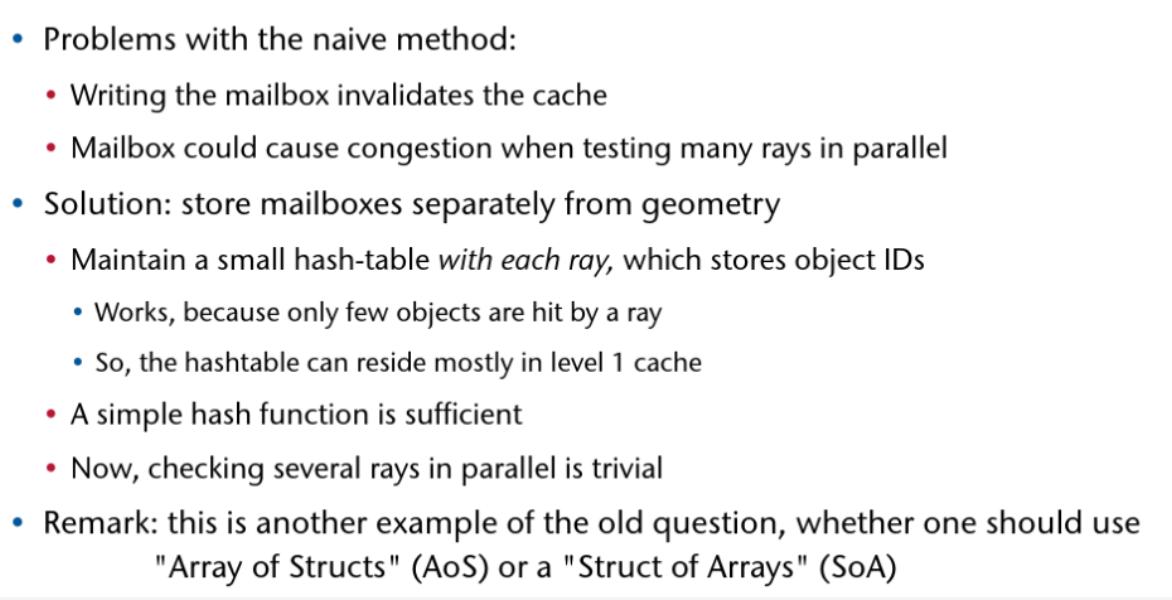 • Problems with the naive method:

• Writing the mailbox invalidates the cache

• Mailbox could cause congestion when testing many rays in parallel

• Solution: store mailboxes separately from geometry

• Maintain a small hash-table with each ray, which stores object IDs

• Works, because only few objects are hit by a ray

• So, the hashtable can reside mostly in level 1 cache

• A simple hash function is sufficient

• Now, checking several rays in parallel is trivial

• Remark: this is another example of the old question, whether one should use "Array of Structs" (AoS) or a "Struct of Arrays" (SoA)